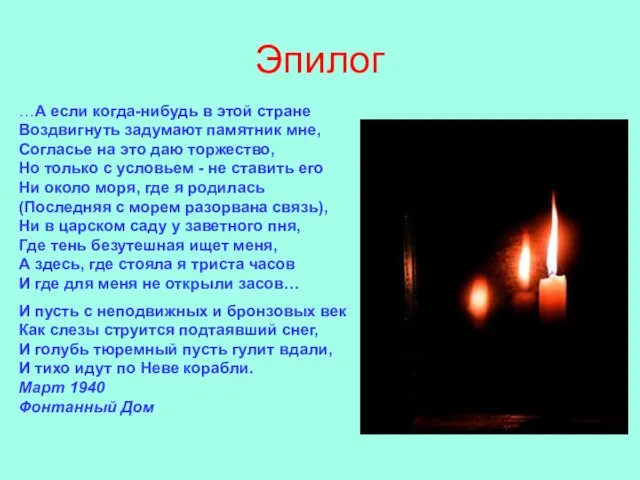 Эпилог

…А если когда-нибудь в этой стране
Воздвигнуть задумают памятник мне,
Согласье на это даю торжество,
Но только с условьем - не ставить его
Ни около моря, где я родилась
(Последняя с морем разорвана связь),
Ни в царском саду у заветного пня,
Где тень безутешная ищет меня,
А здесь, где стояла я триста часов
И где для меня не открыли засов…

И пусть с неподвижных и бронзовых век
Как слезы струится подтаявший снег,
И голубь тюремный пусть гулит вдали,
И тихо идут по Неве корабли.
Март 1940
Фонтанный Дом